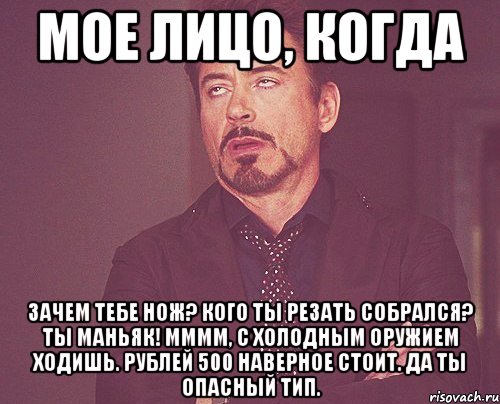 МОЕ ЛИЦО, КОГДА

ЗАЧЕМ ТЕБЕ НОЖ? КОГО ТЫ РЕЗАТЬ СОБРАЛСЯ? ТЫ МАНЬЯК! ММММ, С ХОЛОДНЫМ ОРУЖИЕМ ХОДИШЬ. РУБЛЕЙ 500 НАВЕРНОЕ СТОИТ. ДА ТЫ ОПАСНЫЙ ТИП.

risovach.ru